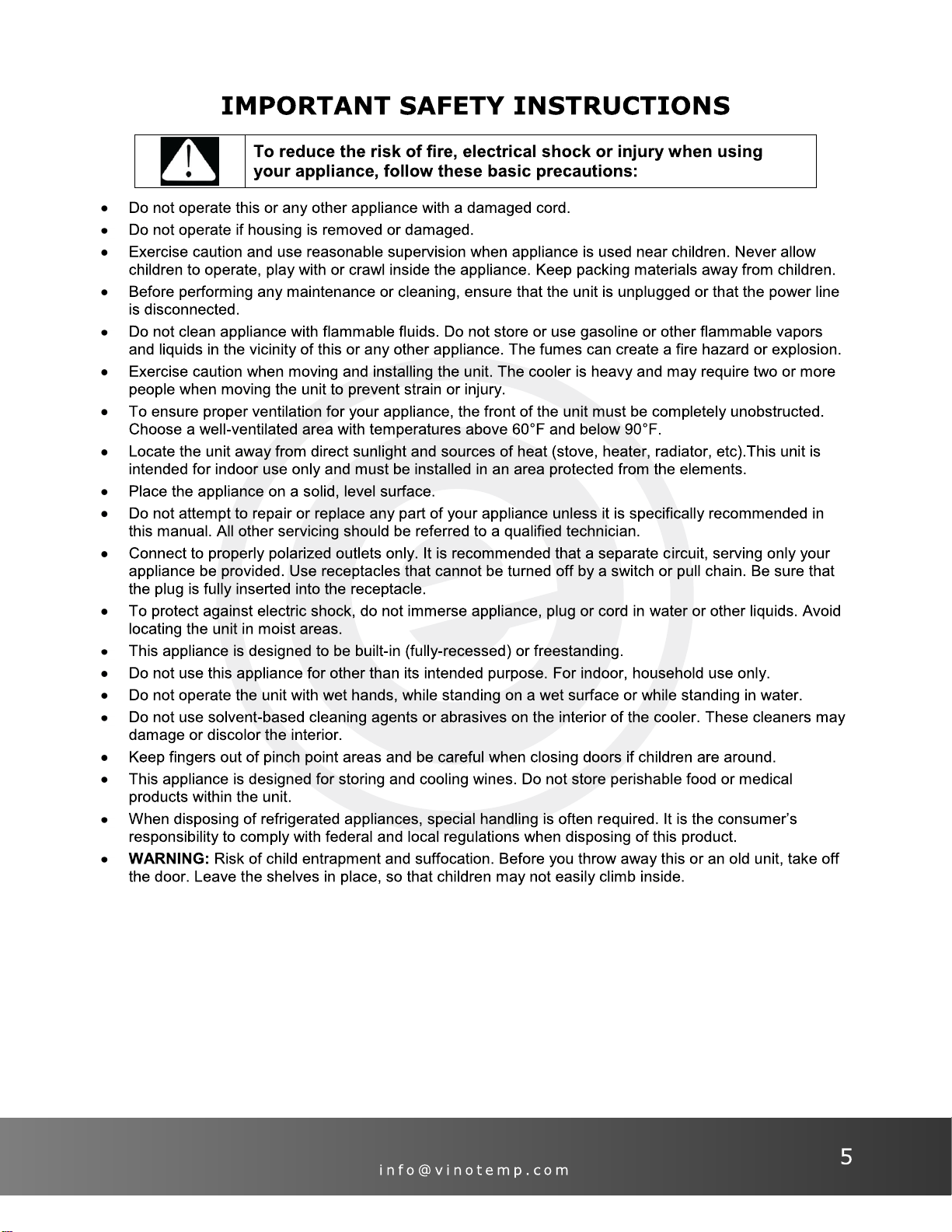 IMPORTANT SAFETY INSTRUCTIONS

To reduce the risk of fire, electrical shock or injury when using your appliance, follow these basic precautions:

• Do not operate this or any other appliance with a damaged cord.
• Do not operate if housing is removed or damaged.
• Exercise caution and use reasonable supervision when appliance is used near children. Never allow children to operate, play with or crawl inside the appliance. Keep packing materials away from children.
• Before performing any maintenance or cleaning, ensure that the unit is unplugged or that the power line is disconnected.
• Do not clean appliance with flammable fluids. Do not store or use gasoline or other flammable vapors and liquids in the vicinity of this or any other appliance. The fumes can create a fire hazard or explosion.
• Exercise caution when moving and installing the unit. The cooler is heavy and may require two or more people when moving the unit to prevent strain or injury.
• To ensure proper ventilation for your appliance, the front of the unit must be completely unobstructed. Choose a well-ventilated area with temperatures above 60°F and below 90°F.
• Locate the unit away from direct sunlight and sources of heat (stove, heater, radiator, etc).This unit is intended for indoor use only and must be installed in an area protected from the elements.
• Place the appliance on a solid, level surface.
• Do not attempt to repair or replace any part of your appliance unless it is specifically recommended in this manual. All other servicing should be referred to a qualified technician.
• Connect to properly polarized outlets only. It is recommended that a separate circuit, serving only your appliance be provided. Use receptacles that cannot be turned off by a switch or pull chain. Be sure that the plug is fully inserted into the receptacle.
• To protect against electric shock, do not immerse appliance, plug or cord in water or other liquids. Avoid locating the unit in moist areas.
• This appliance is designed to be built-in (fully-recessed) or freestanding.
• Do not use this appliance for other than its intended purpose. For indoor, household use only.
• Do not operate the unit with wet hands, while standing on a wet surface or while standing in water.
• Do not use solvent-based cleaning agents or abrasives on the interior of the cooler. These cleaners may damage or discolor the interior.
• Keep fingers out of pinch point areas and be careful when closing doors if children are around.
• This appliance is designed for storing and cooling wines. Do not store perishable food or medical products within the unit.
• When disposing of refrigerated appliances, special handling is often required. It is the consumer's responsibility to comply with federal and local regulations when disposing of this product.
• WARNING: Risk of child entrapment and suffocation. Before you throw away this or an old unit, take off the door. Leave the shelves in place, so that children may not easily climb inside.

info@vinotemp.com

5